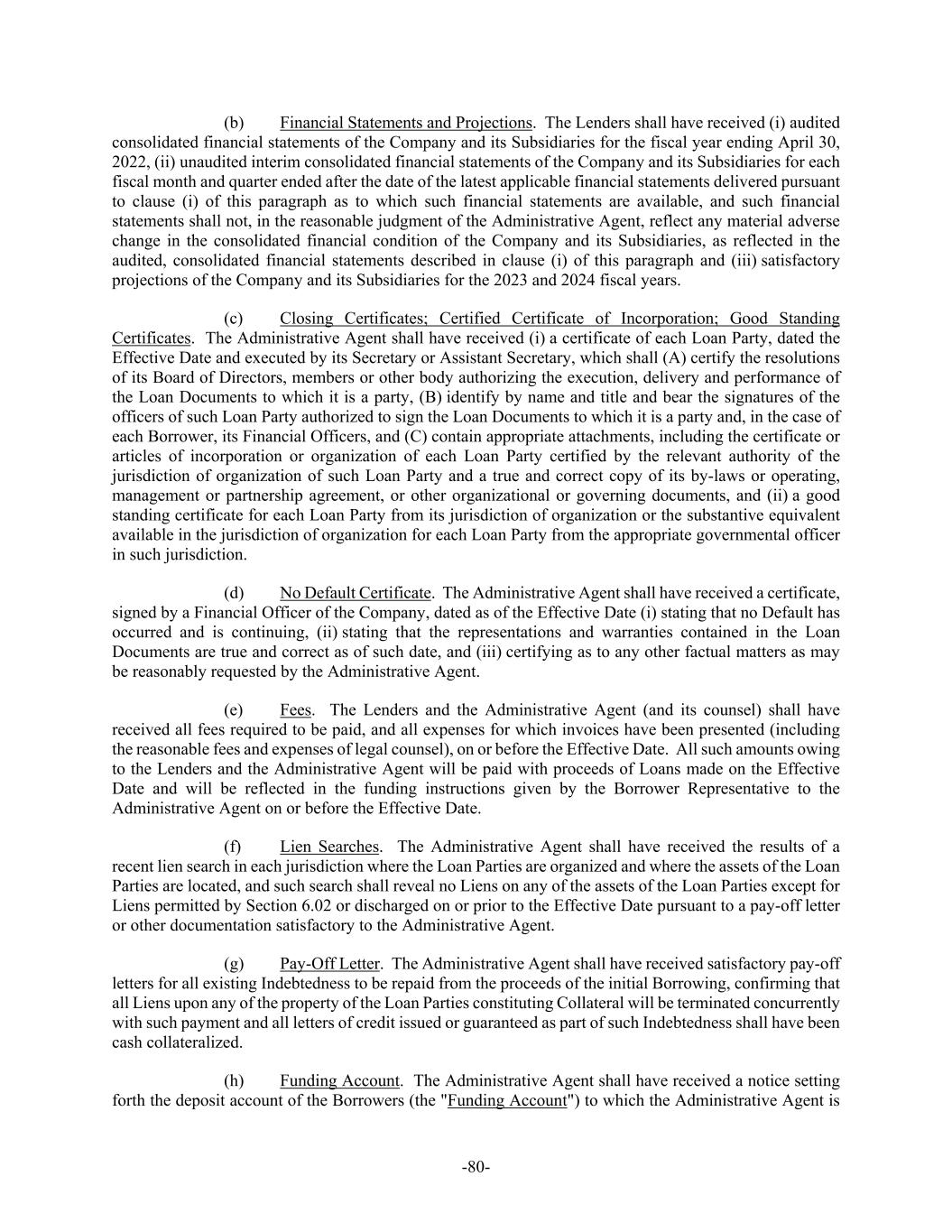 (b) Financial Statements and Projections. The Lenders shall have received (i) audited consolidated financial statements of the Company and its Subsidiaries for the fiscal year ending April 30, 2022, (ii) unaudited interim consolidated financial statements of the Company and its Subsidiaries for each fiscal month and quarter ended after the date of the latest applicable financial statements delivered pursuant to clause (i) of this paragraph as to which such financial statements are available, and such financial statements shall not, in the reasonable judgment of the Administrative Agent, reflect any material adverse change in the consolidated financial condition of the Company and its Subsidiaries, as reflected in the audited, consolidated financial statements described in clause (i) of this paragraph and (iii) satisfactory projections of the Company and its Subsidiaries for the 2023 and 2024 fiscal years.

(c) Closing Certificates; Certified Certificate of Incorporation; Good Standing Certificates. The Administrative Agent shall have received (i) a certificate of each Loan Party, dated the Effective Date and executed by its Secretary or Assistant Secretary, which shall (A) certify the resolutions of its Board of Directors, members or other body authorizing the execution, delivery and performance of the Loan Documents to which it is a party, (B) identify by name and title and bear the signatures of the officers of such Loan Party authorized to sign the Loan Documents to which it is a party and, in the case of each Borrower, its Financial Officers, and (C) contain appropriate attachments, including the certificate or articles of incorporation or organization of each Loan Party certified by the relevant authority of the jurisdiction of organization of such Loan Party and a true and correct copy of its by-laws or operating, management or partnership agreement, or other organizational or governing documents, and (ii) a good standing certificate for each Loan Party from its jurisdiction of organization or the substantive equivalent available in the jurisdiction of organization for each Loan Party from the appropriate governmental officer in such jurisdiction.

(d) No Default Certificate. The Administrative Agent shall have received a certificate, signed by a Financial Officer of the Company, dated as of the Effective Date (i) stating that no Default has occurred and is continuing, (ii) stating that the representations and warranties contained in the Loan Documents are true and correct as of such date, and (iii) certifying as to any other factual matters as may be reasonably requested by the Administrative Agent.

(e) Fees. The Lenders and the Administrative Agent (and its counsel) shall have received all fees required to be paid, and all expenses for which invoices have been presented (including the reasonable fees and expenses of legal counsel), on or before the Effective Date. All such amounts owing to the Lenders and the Administrative Agent will be paid with proceeds of Loans made on the Effective Date and will be reflected in the funding instructions given by the Borrower Representative to the Administrative Agent on or before the Effective Date.

(f) Lien Searches. The Administrative Agent shall have received the results of a recent lien search in each jurisdiction where the Loan Parties are organized and where the assets of the Loan Parties are located, and such search shall reveal no Liens on any of the assets of the Loan Parties except for Liens permitted by Section 6.02 or discharged on or prior to the Effective Date pursuant to a pay-off letter or other documentation satisfactory to the Administrative Agent.

(g) Pay-Off Letter. The Administrative Agent shall have received satisfactory pay-off letters for all existing Indebtedness to be repaid from the proceeds of the initial Borrowing, confirming that all Liens upon any of the property of the Loan Parties constituting Collateral will be terminated concurrently with such payment and all letters of credit issued or guaranteed as part of such Indebtedness shall have been cash collateralized.

(h) Funding Account. The Administrative Agent shall have received a notice setting forth the deposit account of the Borrowers (the "Funding Account") to which the Administrative Agent is

-80-